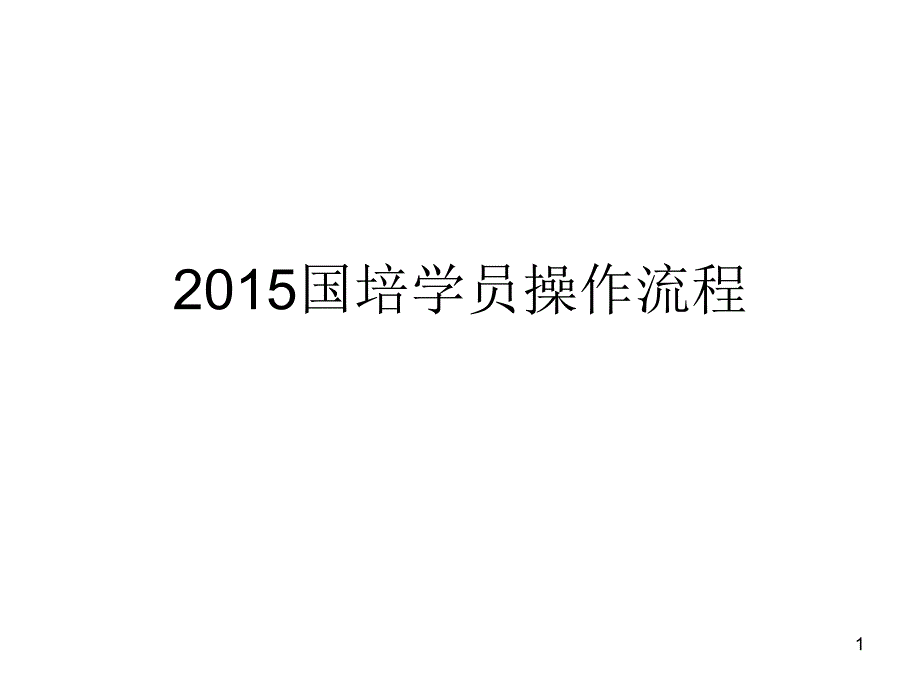 2015国培学员操作流程

1